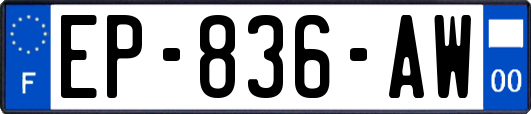 F
EP-836-AW
00